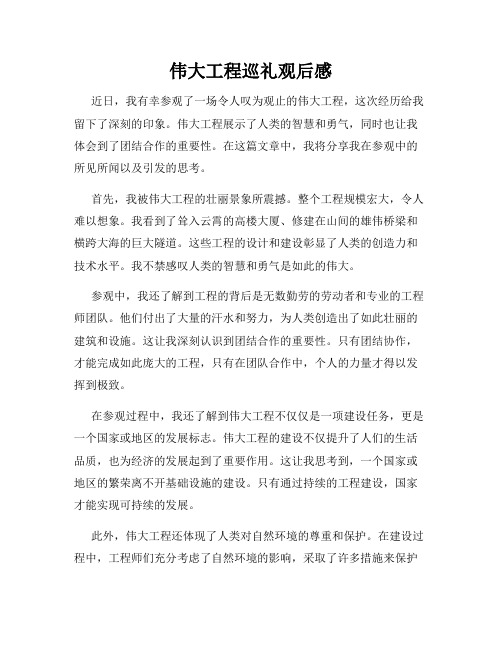 伟大工程巡礼观后感

近日，我有幸参观了一场令人叹为观止的伟大工程，这次经历给我留下了深刻的印象。伟大工程展示了人类的智慧和勇气，同时也让我体会到了团结合作的重要性。在这篇文章中，我将分享我在参观中的所见所闻以及引发的思考。

首先，我被伟大工程的壮丽景象所震撼。整个工程规模宏大，令人难以想象。我看到了耸入云霄的高楼大厦、修建在山间的雄伟桥梁和横跨大海的巨大隧道。这些工程的设计和建设彰显了人类的创造力和技术水平。我不禁感叹人类的智慧和勇气是如此的伟大。

参观中，我还了解到工程的背后是无数勤劳的劳动者和专业的工程师团队。他们付出了大量的汗水和努力，为人类创造出了如此壮丽的建筑和设施。这让我深刻认识到团结合作的重要性。只有团结协作，才能完成如此庞大的工程，只有在团队合作中，个人的力量才得以发挥到极致。

在参观过程中，我还了解到伟大工程不仅仅是一项建设任务，更是一个国家或地区的发展标志。伟大工程的建设不仅提升了人们的生活品质，也为经济的发展起到了重要作用。这让我思考到，一个国家或地区的繁荣离不开基础设施的建设。只有通过持续的工程建设，国家才能实现可持续的发展。

此外，伟大工程还体现了人类对自然环境的尊重和保护。在建设过程中，工程师们充分考虑了自然环境的影响，采取了许多措施来保护